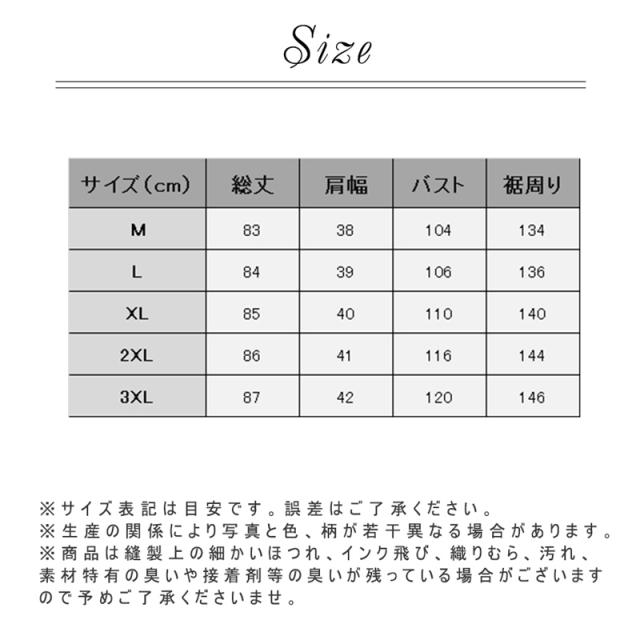 Size

| サイズ(cm) | 総丈 | 肩幅 | バスト | 裾周り |
|---|---|---|---|---|
| M | 83 | 38 | 104 | 134 |
| L | 84 | 39 | 106 | 136 |
| XL | 85 | 40 | 110 | 140 |
| 2XL | 86 | 41 | 116 | 144 |
| 3XL | 87 | 42 | 120 | 146 |

※サイズ表記は目安です。誤差はご了承ください。
※生産の関係により写真と色、柄が若干異なる場合があります。
※商品は縫製上の細かいほつれ、インク飛び、織りむら、汚れ、素材特有の臭いや接着剤等の臭いが残っている場合がございますので予めご了承くださいませ。